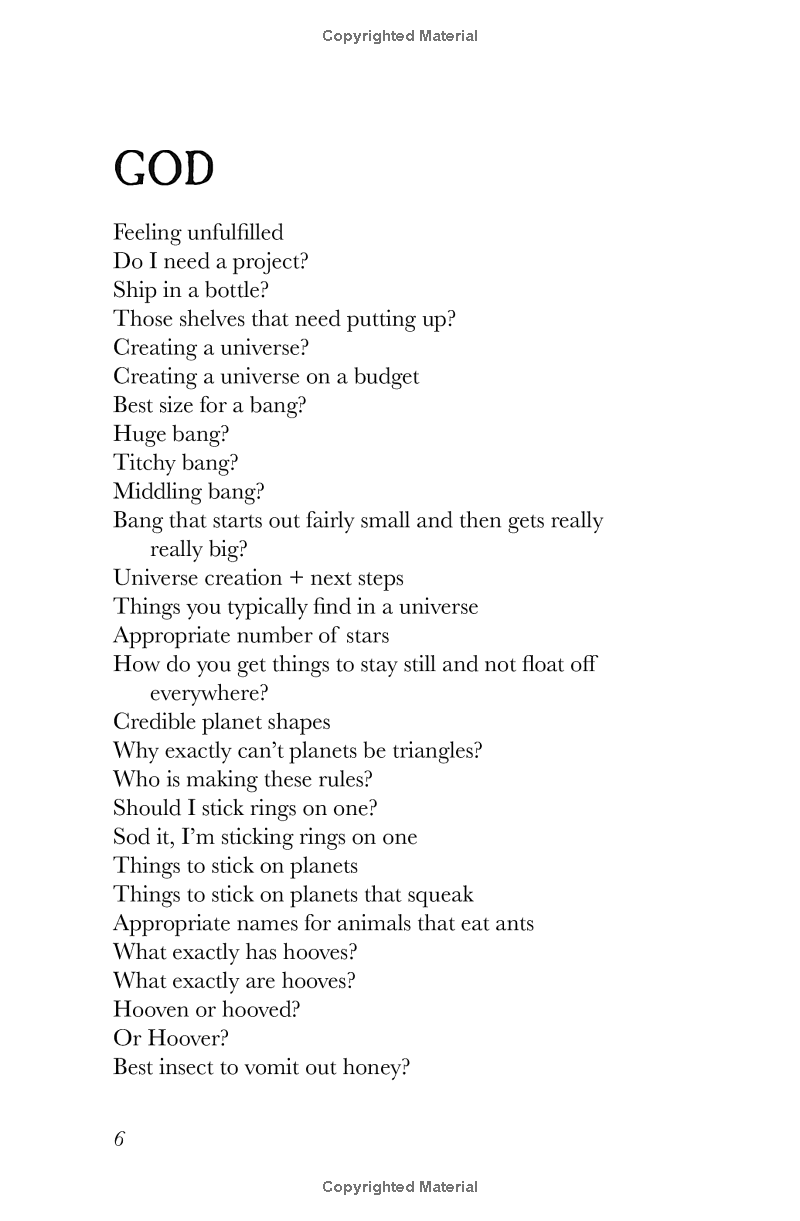 Copyrighted Material

GOD

Feeling unfulfilled
Do I need a project?
Ship in a bottle?
Those shelves that need putting up?
Creating a universe?
Creating a universe on a budget
Best size for a bang?
Huge bang?
Titchy bang?
Middling bang?
Bang that starts out fairly small and then gets really really big?
Universe creation + next steps
Things you typically find in a universe
Appropriate number of stars
How do you get things to stay still and not float off everywhere?
Credible planet shapes
Why exactly can't planets be triangles?
Who is making these rules?
Should I stick rings on one?
Sod it, I'm sticking rings on one
Things to stick on planets
Things to stick on planets that squeak
Appropriate names for animals that eat ants
What exactly has hooves?
What exactly are hooves?
Hooven or hooved?
Or Hoover?
Best insect to vomit out honey?

6

Copyrighted Material